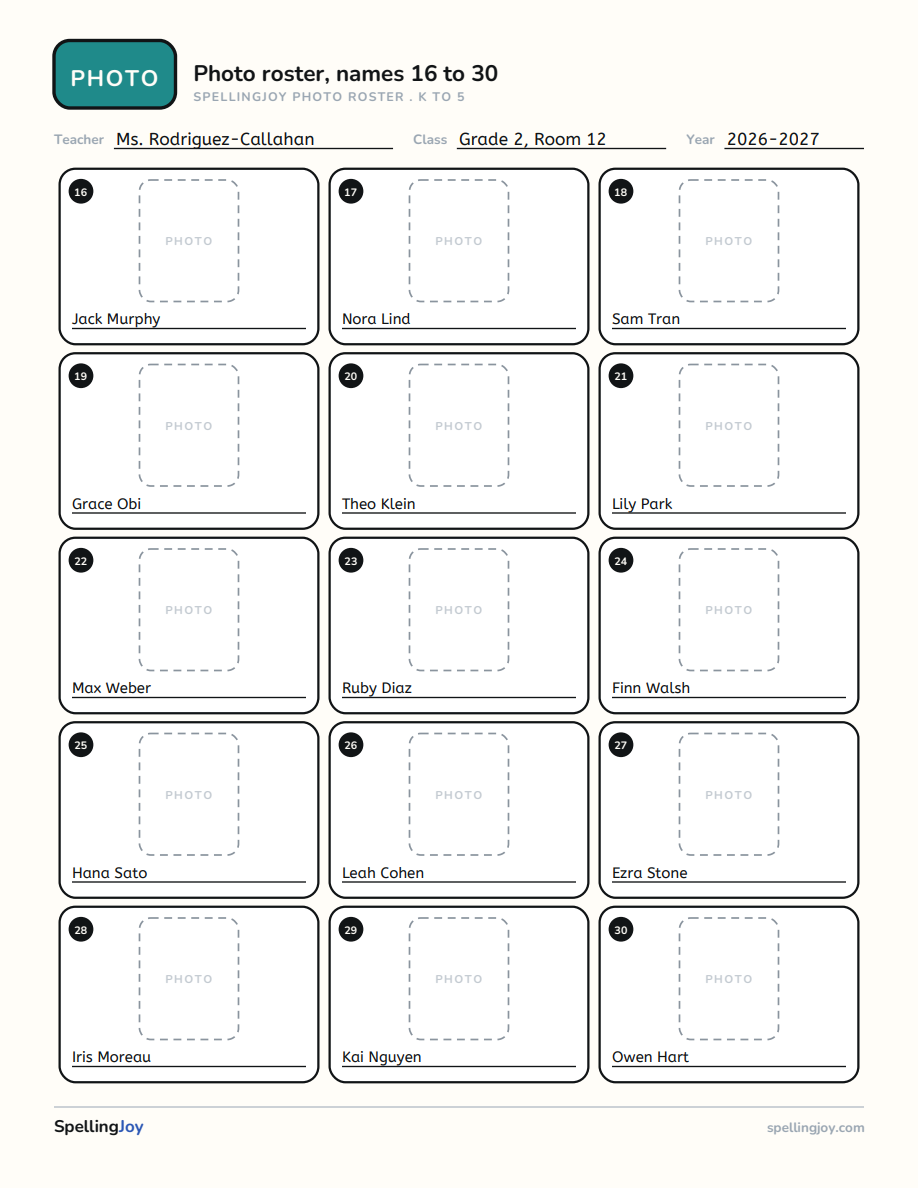 PHOTO

Photo roster, names 16 to 30

SPELLINGJOY PHOTO ROSTER . K TO 5

Teacher Ms. Rodriguez-Callahan

Class Grade 2, Room 12

Year 2026-2027

16
PHOTO
Jack Murphy

17
PHOTO
Nora Lind

18
PHOTO
Sam Tran

19
PHOTO
Grace Obi

20
PHOTO
Theo Klein

21
PHOTO
Lily Park

22
PHOTO
Max Weber

23
PHOTO
Ruby Diaz

24
PHOTO
Finn Walsh

25
PHOTO
Hana Sato

26
PHOTO
Leah Cohen

27
PHOTO
Ezra Stone

28
PHOTO
Iris Moreau

29
PHOTO
Kai Nguyen

30
PHOTO
Owen Hart

SpellingJoy

spellingjoy.com